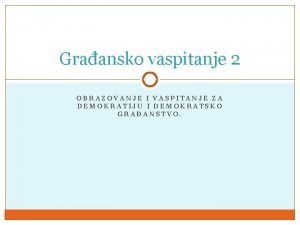 Građansko vaspitanje 2

OBRAZOVANJE I VASPITANJE ZA DEMOKRATIJU I DEMOKRATSKO GRAĐANSTVO.